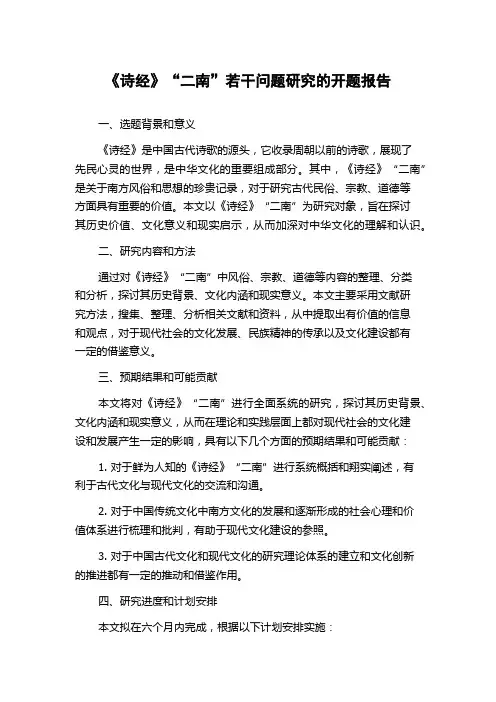 《诗经》“二南”若干问题研究的开题报告

一、选题背景和意义

《诗经》是中国古代诗歌的源头，它收录周朝以前的诗歌，展现了先民心灵的世界，是中华文化的重要组成部分。其中，《诗经》“二南”是关于南方风俗和思想的珍贵记录，对于研究古代民俗、宗教、道德等方面具有重要的价值。本文以《诗经》“二南”为研究对象，旨在探讨其历史价值、文化意义和现实启示，从而加深对中华文化的理解和认识。

二、研究内容和方法

通过对《诗经》“二南”中风俗、宗教、道德等内容的整理、分类和分析，探讨其历史背景、文化内涵和现实意义。本文主要采用文献研究方法，搜集、整理、分析相关文献和资料，从中提取出有价值的信息和观点，对于现代社会的文化发展、民族精神的传承以及文化建设都有一定的借鉴意义。

三、预期结果和可能贡献

本文将对《诗经》“二南”进行全面系统的研究，探讨其历史背景、文化内涵和现实意义，从而在理论和实践层面上都对现代社会的文化建设和发展产生一定的影响，具有以下几个方面的预期结果和可能贡献：

1. 对于鲜为人知的《诗经》“二南”进行系统概括和翔实阐述，有利于古代文化与现代文化的交流和沟通。

2. 对于中国传统文化中南方文化的发展和逐渐形成的社会心理和价值体系进行梳理和批判，有助于现代文化建设的参照。

3. 对于中国古代文化和现代文化的研究理论体系的建立和文化创新的推进都有一定的推动和借鉴作用。

四、研究进度和计划安排

本文拟在六个月内完成，根据以下计划安排实施：